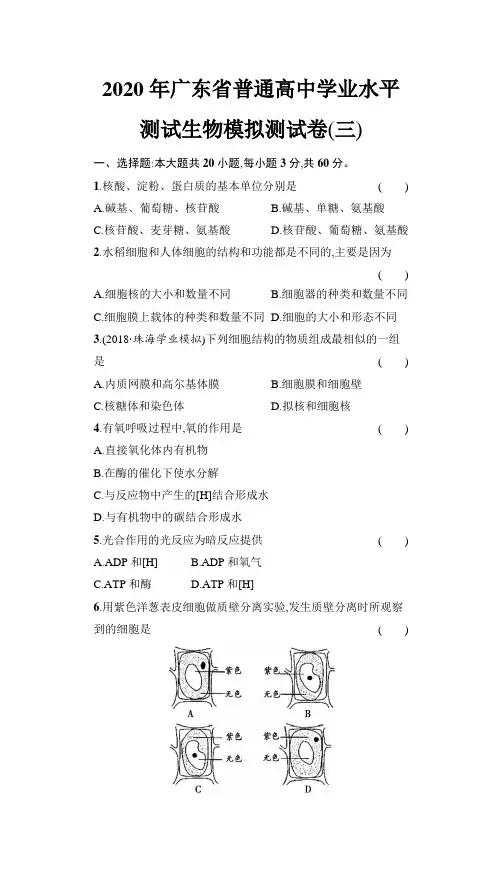 2020 年广东省普通高中学业水平测试生物模拟测试卷(三)

一、选择题:本大题共 20 小题,每小题 3 分,共 60 分。

1.核酸、淀粉、蛋白质的基本单位分别是 ( )

A.碱基、葡萄糖、核苷酸 B.碱基、单糖、氨基酸
C.核苷酸、麦芽糖、氨基酸 D.核苷酸、葡萄糖、氨基酸

2.水稻细胞和人体细胞的结构和功能都是不同的,主要是因为 ( )

A.细胞核的大小和数量不同 B.细胞器的种类和数量不同
C.细胞膜上载体的种类和数量不同 D.细胞的大小和形态不同

3.(2018·珠海学业模拟)下列细胞结构的物质组成最相似的一组是 ( )

A.内质网膜和高尔基体膜 B.细胞膜和细胞壁
C.核糖体和染色体 D.拟核和细胞核

4.有氧呼吸过程中,氧的作用是 ( )

A.直接氧化体内有机物
B.在酶的催化下使水分解
C.与反应物中产生的[H]结合形成水
D.与有机物中的碳结合形成水

5.光合作用的光反应为暗反应提供 ( )

A.ADP 和[H] B.ADP 和氧气
C.ATP 和酶 D.ATP 和[H]

6.用紫色洋葱表皮细胞做质壁分离实验,发生质壁分离时所观察到的细胞是 ( )

紫色
无色
A
紫色
无色
B
紫色
无色
C
紫色
无色
D